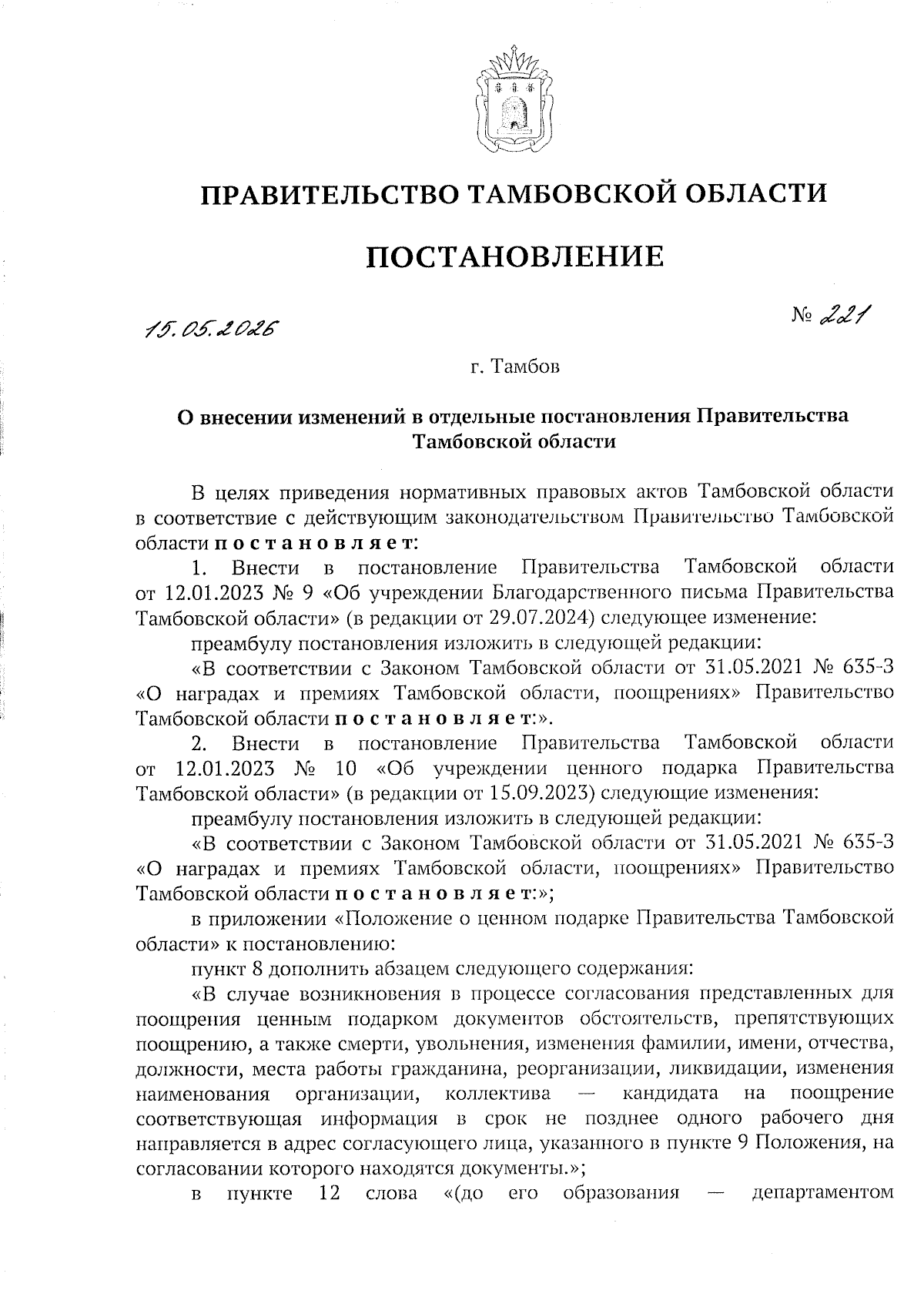 ПРАВИТЕЛЬСТВО ТАМБОВСКОЙ ОБЛАСТИ

ПОСТАНОВЛЕНИЕ

15.05.2026 № 221

г. Тамбов

О внесении изменений в отдельные постановления Правительства Тамбовской области

В целях приведения нормативных правовых актов Тамбовской области в соответствие с действующим законодательством Правительство Тамбовской области постановляет:

1. Внести в постановление Правительства Тамбовской области от 12.01.2023 № 9 «Об учреждении Благодарственного письма Правительства Тамбовской области» (в редакции от 29.07.2024) следующее изменение:

преамбулу постановления изложить в следующей редакции:

«В соответствии с Законом Тамбовской области от 31.05.2021 № 635-З «О наградах и премиях Тамбовской области, поощрениях» Правительство Тамбовской области постановляет:».

2. Внести в постановление Правительства Тамбовской области от 12.01.2023 № 10 «Об учреждении ценного подарка Правительства Тамбовской области» (в редакции от 15.09.2023) следующие изменения:

преамбулу постановления изложить в следующей редакции:

«В соответствии с Законом Тамбовской области от 31.05.2021 № 635-З «О наградах и премиях Тамбовской области, поощрениях» Правительство Тамбовской области постановляет:»;

в приложении «Положение о ценном подарке Правительства Тамбовской области» к постановлению:

пункт 8 дополнить абзацем следующего содержания:

«В случае возникновения в процессе согласования представленных для поощрения ценным подарком документов обстоятельств, препятствующих поощрению, а также смерти, увольнения, изменения фамилии, имени, отчества, должности, места работы гражданина, реорганизации, ликвидации, изменения наименования организации, коллектива — кандидата на поощрение соответствующая информация в срок не позднее одного рабочего дня направляется в адрес согласующего лица, указанного в пункте 9 Положения, на согласовании которого находятся документы.»;

в пункте 12 слова «(до его образования — департаментом